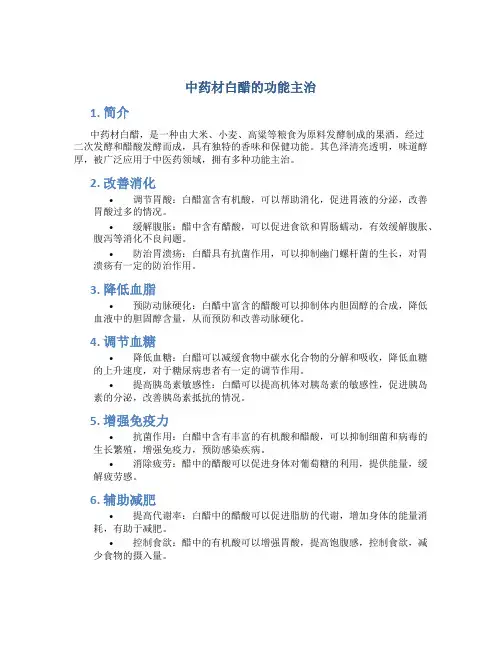 中药材白醋的功能主治

1. 简介

中药材白醋，是一种由大米、小麦、高粱等粮食为原料发酵制成的果酒，经过二次发酵和醋酸发酵而成，具有独特的香味和保健功能。其色泽清亮透明，味道醇厚，被广泛应用于中医药领域，拥有多种功能主治。

2. 改善消化

• 调节胃酸：白醋富含有机酸，可以帮助消化，促进胃液的分泌，改善胃酸过多的情况。

• 缓解腹胀：醋中含有醋酸，可以促进食欲和胃肠蠕动，有效缓解腹胀、腹泻等消化不良问题。

• 防治胃溃疡：白醋具有抗菌作用，可以抑制幽门螺杆菌的生长，对胃溃疡有一定的防治作用。

3. 降低血脂

• 预防动脉硬化：白醋中富含的醋酸可以抑制体内胆固醇的合成，降低血液中的胆固醇含量，从而预防和改善动脉硬化。

4. 调节血糖

• 降低血糖：白醋可以减缓食物中碳水化合物的分解和吸收，降低血糖的上升速度，对于糖尿病患者有一定的调节作用。

• 提高胰岛素敏感性：白醋可以提高机体对胰岛素的敏感性，促进胰岛素的分泌，改善胰岛素抵抗的情况。

5. 增强免疫力

• 抗菌作用：白醋中含有丰富的有机酸和醋酸，可以抑制细菌和病毒的生长繁殖，增强免疫力，预防感染疾病。

• 消除疲劳：醋中的醋酸可以促进身体对葡萄糖的利用，提供能量，缓解疲劳感。

6. 辅助减肥

• 提高代谢率：白醋中的醋酸可以促进脂肪的代谢，增加身体的能量消耗，有助于减肥。

• 控制食欲：醋中的有机酸可以增强胃酸，提高饱腹感，控制食欲，减少食物的摄入量。